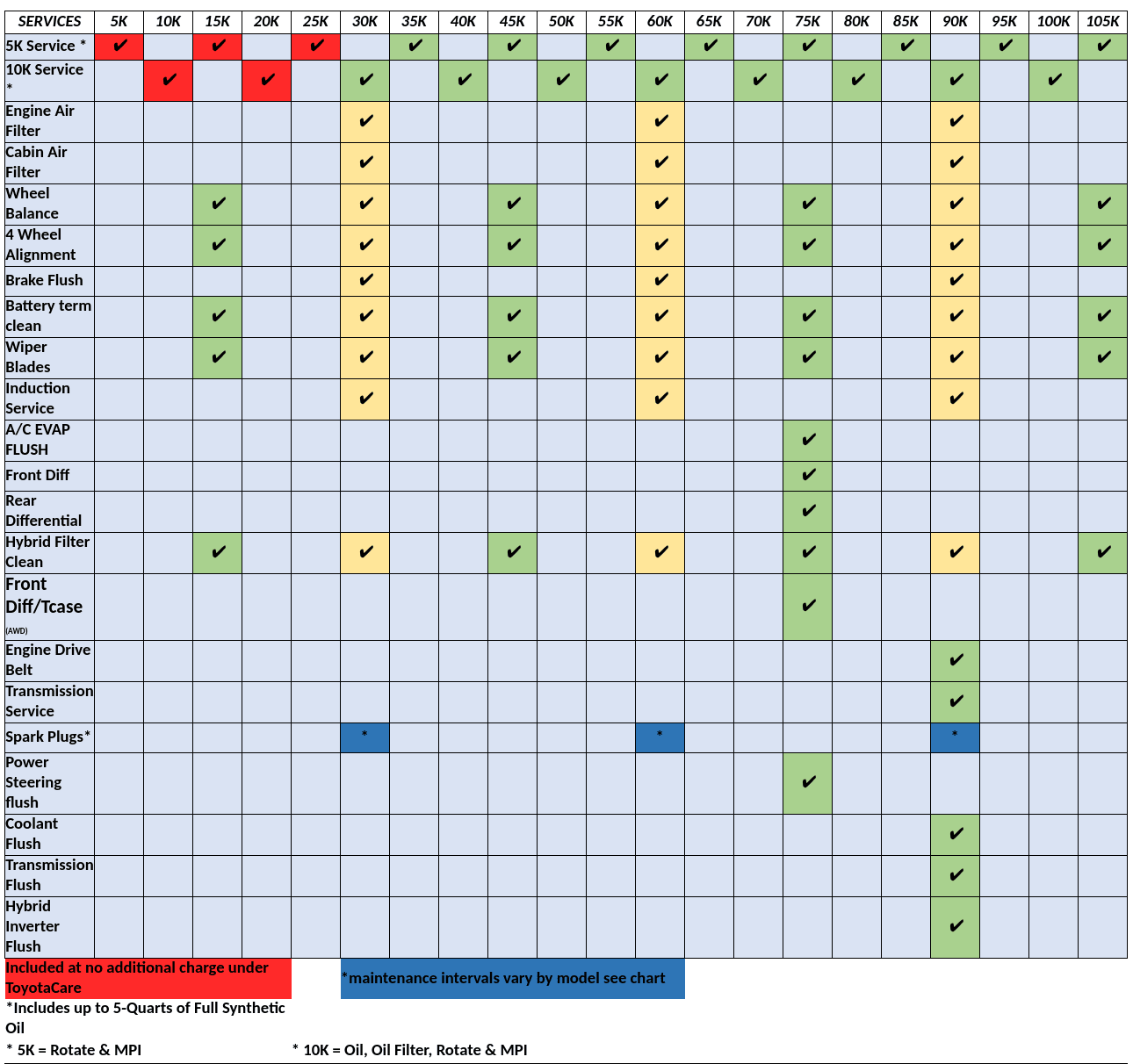 | SERVICES | 5K | 10K | 15K | 20K | 25K | 30K | 35K | 40K | 45K | 50K | 55K | 60K | 65K | 70K | 75K | 80K | 85K | 90K | 95K | 100K | 105K |
|---|---|---|---|---|---|---|---|---|---|---|---|---|---|---|---|---|---|---|---|---|---|
| 5K Service * | ✔ | | ✔ | | ✔ | | ✔ | | ✔ | | ✔ | | ✔ | | ✔ | | ✔ | | ✔ | | ✔ |
| 10K Service * | | ✔ | | ✔ | | ✔ | | ✔ | | ✔ | | ✔ | | ✔ | | ✔ | | ✔ | | ✔ | |
| Engine Air Filter | | | | | | ✔ | | | | | | ✔ | | | | | | ✔ | | | |
| Cabin Air Filter | | | | | | ✔ | | | | | | ✔ | | | | | | ✔ | | | |
| Wheel Balance | | | ✔ | | | ✔ | | | ✔ | | | ✔ | | | ✔ | | | ✔ | | | ✔ |
| 4 Wheel Alignment | | | ✔ | | | ✔ | | | ✔ | | | ✔ | | | ✔ | | | ✔ | | | ✔ |
| Brake Flush | | | | | | ✔ | | | | | | ✔ | | | | | | ✔ | | | |
| Battery term clean | | | ✔ | | | ✔ | | | ✔ | | | ✔ | | | ✔ | | | ✔ | | | ✔ |
| Wiper Blades | | | ✔ | | | ✔ | | | ✔ | | | ✔ | | | ✔ | | | ✔ | | | ✔ |
| Induction Service | | | | | | ✔ | | | | | | ✔ | | | | | | ✔ | | | |
| A/C EVAP FLUSH | | | | | | | | | | | | | | | ✔ | | | | | | |
| Front Diff | | | | | | | | | | | | | | | ✔ | | | | | | |
| Rear Differential | | | | | | | | | | | | | | | ✔ | | | | | | |
| Hybrid Filter Clean | | | ✔ | | | ✔ | | | ✔ | | | ✔ | | | ✔ | | | ✔ | | | ✔ |
| Front Diff/Tcase (AWD) | | | | | | | | | | | | | | | ✔ | | | | | | |
| Engine Drive Belt | | | | | | | | | | | | | | | | | | ✔ | | | |
| Transmission Service | | | | | | | | | | | | | | | | | | ✔ | | | |
| Spark Plugs* | | | | | | * | | | | | | * | | | | | | * | | | |
| Power Steering flush | | | | | | | | | | | | | | | ✔ | | | | | | |
| Coolant Flush | | | | | | | | | | | | | | | | | | ✔ | | | |
| Transmission Flush | | | | | | | | | | | | | | | | | | ✔ | | | |
| Hybrid Inverter Flush | | | | | | | | | | | | | | | | | | ✔ | | | |

Included at no additional charge under ToyotaCare

*maintenance intervals vary by model see chart

*Includes up to 5-Quarts of Full Synthetic Oil

* 5K = Rotate & MPI

* 10K = Oil, Oil Filter, Rotate & MPI